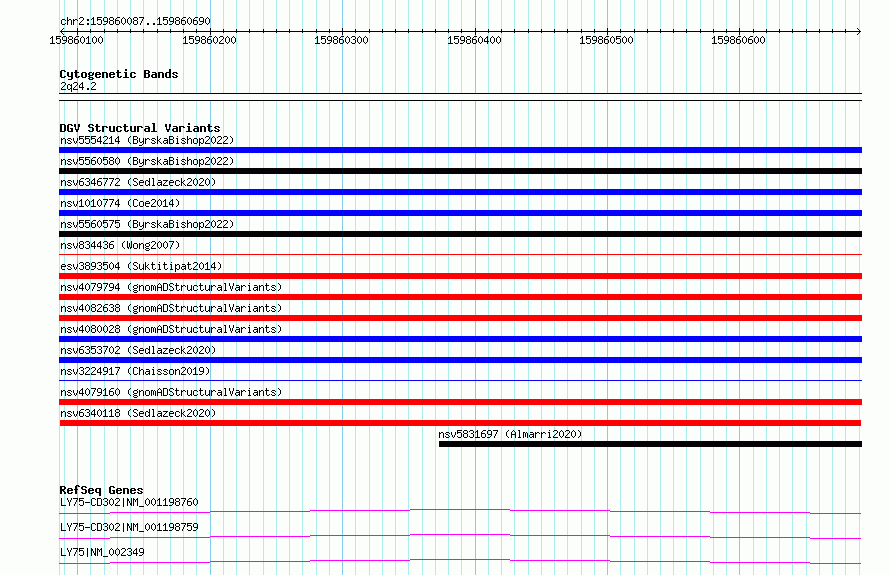 chr2:159860087..159860690

159860100 159860200 159860300 159860400 159860500 159860600

Cytogenetic Bands
2q24.2

DGV Structural Variants
nsv5554214 (ByrskaBishop2022)
nsv5560580 (ByrskaBishop2022)
nsv6346772 (Sedlazeck2020)
nsv1010774 (Coe2014)
nsv5560575 (ByrskaBishop2022)
nsv834436 (Wong2007)
esv3893504 (Suktitipat2014)
nsv4079794 (gnomADStructuralVariants)
nsv4082638 (gnomADStructuralVariants)
nsv4080028 (gnomADStructuralVariants)
nsv6353702 (Sedlazeck2020)
nsv3224917 (Chaisson2019)
nsv4079160 (gnomADStructuralVariants)
nsv6340118 (Sedlazeck2020)
nsv5831697 (Almarri2020)

RefSeq Genes
LY75-CD302|NM_001198760
LY75-CD302|NM_001198759
LY75|NM_002349